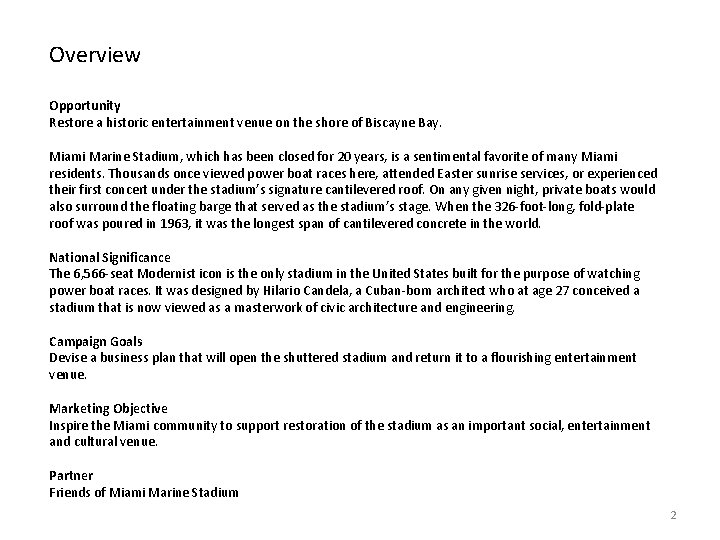 Overview

Opportunity
Restore a historic entertainment venue on the shore of Biscayne Bay.

Miami Marine Stadium, which has been closed for 20 years, is a sentimental favorite of many Miami residents. Thousands once viewed power boat races here, attended Easter sunrise services, or experienced their first concert under the stadium's signature cantilevered roof. On any given night, private boats would also surround the floating barge that served as the stadium's stage. When the 326-foot-long, fold-plate roof was poured in 1963, it was the longest span of cantilevered concrete in the world.

National Significance
The 6,566-seat Modernist icon is the only stadium in the United States built for the purpose of watching power boat races. It was designed by Hilario Candela, a Cuban-born architect who at age 27 conceived a stadium that is now viewed as a masterwork of civic architecture and engineering.

Campaign Goals
Devise a business plan that will open the shuttered stadium and return it to a flourishing entertainment venue.

Marketing Objective
Inspire the Miami community to support restoration of the stadium as an important social, entertainment and cultural venue.

Partner
Friends of Miami Marine Stadium

2